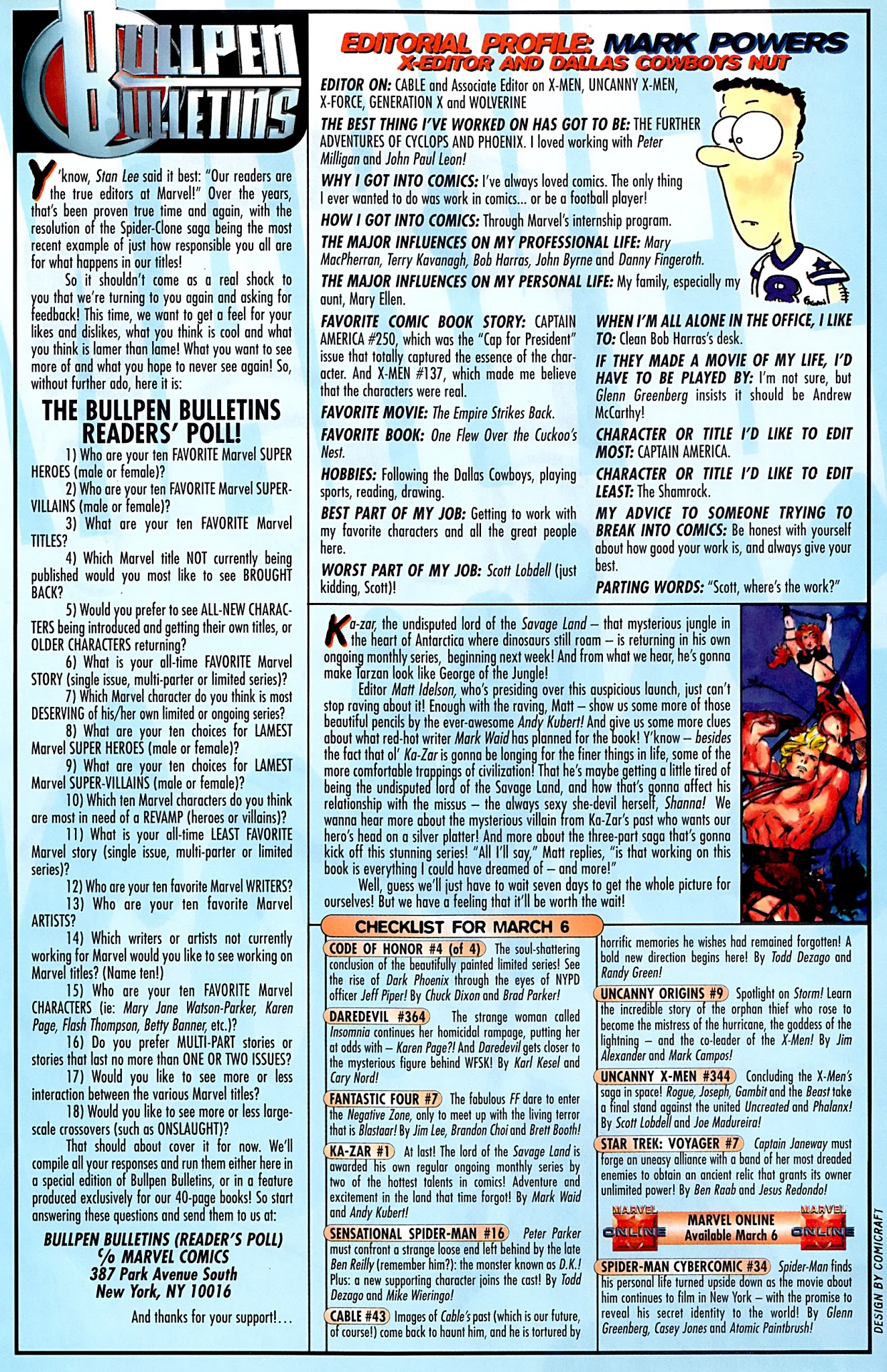 BULLPEN BULLETINS

Y'know, Stan Lee said it best: "Our readers are the true editors at Marvel!" Over the years, that's been proven true time and again, with the resolution of the Spider-Clone saga being the most recent example of just how responsible you all are for what happens in our titles!

So it shouldn't come as a real shock to you that we're turning to you again and asking for feedback! This time, we want to get a feel for your likes and dislikes, what you think is cool and what you think is lamer than lame! What you want to see more of and what you hope to never see again! So, without further ado, here it is:

THE BULLPEN BULLETINS READERS' POLL!

1) Who are your ten FAVORITE Marvel SUPER HEROES (male or female)?
2) Who are your ten FAVORITE Marvel SUPER-VILLAINS (male or female)?
3) What are your ten FAVORITE Marvel TITLES?
4) Which Marvel title NOT currently being published would you most like to see BROUGHT BACK?
5) Would you prefer to see ALL-NEW CHARACTERS being introduced and getting their own titles, or OLDER CHARACTERS returning?
6) What is your all-time FAVORITE Marvel STORY (single issue, multi-parter or limited series)?
7) Which Marvel character do you think is most DESERVING of his/her own limited or ongoing series?
8) What are your ten choices for LAMEST Marvel SUPER HEROES (male or female)?
9) What are your ten choices for LAMEST Marvel SUPER-VILLAINS (male or female)?
10) Which ten Marvel characters do you think are most in need of a REVAMP (heroes or villains)?
11) What is your all-time LEAST FAVORITE Marvel story (single issue, multi-parter or limited series)?
12) Who are your ten favorite Marvel WRITERS?
13) Who are your ten favorite Marvel ARTISTS?
14) Which writers or artists not currently working for Marvel would you like to see working on Marvel titles? (Name ten!)
15) Who are your ten FAVORITE Marvel CHARACTERS (ie: Mary Jane Watson-Parker, Karen Page, Flash Thompson, Betty Banner, etc.)?
16) Do you prefer MULTI-PART stories or stories that last no more than ONE OR TWO ISSUES?
17) Would you like to see more or less interaction between the various Marvel titles?
18) Would you like to see more or less large-scale crossovers (such as ONSLAUGHT)?

That should about cover it for now. We'll compile all your responses and run them either here in a special edition of Bullpen Bulletins, or in a feature produced exclusively for our 40-page books! So start answering these questions and send them to us at:

BULLPEN BULLETINS (READER'S POLL)
c/o MARVEL COMICS
387 Park Avenue South
New York, NY 10016

And thanks for your support!...

EDITORIAL PROFILE: MARK POWERS
X-EDITOR AND DALLAS COWBOYS NUT

EDITOR ON: CABLE and Associate Editor on X-MEN, UNCANNY X-MEN, X-FORCE, GENERATION X and WOLVERINE

THE BEST THING I'VE WORKED ON HAS GOT TO BE: THE FURTHER ADVENTURES OF CYCLOPS AND PHOENIX. I loved working with Peter Milligan and John Paul Leon!

WHY I GOT INTO COMICS: I've always loved comics. The only thing I ever wanted to do was work in comics... or be a football player!

HOW I GOT INTO COMICS: Through Marvel's internship program.

THE MAJOR INFLUENCES ON MY PROFESSIONAL LIFE: Mary MacPherran, Terry Kavanagh, Bob Harras, John Byrne and Danny Fingeroth.

THE MAJOR INFLUENCES ON MY PERSONAL LIFE: My family, especially my aunt, Mary Ellen.

FAVORITE COMIC BOOK STORY: CAPTAIN AMERICA #250, which was the "Cap for President" issue that totally captured the essence of the character. And X-MEN #137, which made me believe that the characters were real.

FAVORITE MOVIE: The Empire Strikes Back.

FAVORITE BOOK: One Flew Over the Cuckoo's Nest.

HOBBIES: Following the Dallas Cowboys, playing sports, reading, drawing.

BEST PART OF MY JOB: Getting to work with my favorite characters and all the great people here.

WORST PART OF MY JOB: Scott Lobdell (just kidding, Scott)!

WHEN I'M ALL ALONE IN THE OFFICE, I LIKE TO: Clean Bob Harras's desk.

IF THEY MADE A MOVIE OF MY LIFE, I'D HAVE TO BE PLAYED BY: I'm not sure, but Glenn Greenberg insists it should be Andrew McCarthy!

CHARACTER OR TITLE I'D LIKE TO EDIT MOST: CAPTAIN AMERICA.

CHARACTER OR TITLE I'D LIKE TO EDIT LEAST: The Shamrock.

MY ADVICE TO SOMEONE TRYING TO BREAK INTO COMICS: Be honest with yourself about how good your work is, and always give your best.

PARTING WORDS: "Scott, where's the work?"

Ka-zar, the undisputed lord of the Savage Land – that mysterious jungle in the heart of Antarctica where dinosaurs still roam – is returning in his own ongoing monthly series, beginning next week! And from what we hear, he's gonna make Tarzan look like George of the Jungle!

Editor Matt Idelson, who's presiding over this auspicious launch, just can't stop raving about it! Enough with the raving, Matt – show us some more of those beautiful pencils by the ever-awesome Andy Kubert! And give us some more clues about what red-hot writer Mark Waid has planned for the book! Y'know – besides the fact that ol' Ka-Zar is gonna be longing for the finer things in life, some of the more comfortable trappings of civilization! That he's maybe getting a little tired of being the undisputed lord of the Savage Land, and how that's gonna affect his relationship with the missus – the always sexy she-devil herself, Shanna! We wanna hear more about the mysterious villain from Ka-Zar's past who wants our hero's head on a silver platter! And more about the three-part saga that's gonna kick off this stunning series! "All I'll say," Matt replies, "is that working on this book is everything I could have dreamed of – and more!"

Well, guess we'll just have to wait seven days to get the whole picture for ourselves! But we have a feeling that it'll be worth the wait!

CHECKLIST FOR MARCH 6

CODE OF HONOR #4 (of 4) The soul-shattering conclusion of the beautifully painted limited series! See the rise of Dark Phoenix through the eyes of NYPD officer Jeff Piper! By Chuck Dixon and Brad Parker!

DAREDEVIL #364 The strange woman called Insomnia continues her homicidal rampage, putting her at odds with – Karen Page?! And Daredevil gets closer to the mysterious figure behind WFSK! By Karl Kesel and Cary Nord!

FANTASTIC FOUR #7 The fabulous FF dare to enter the Negative Zone, only to meet up with the living terror that is Blastaar! By Jim Lee, Brandon Choi and Brett Booth!

KA-ZAR #1 At last! The lord of the Savage Land is awarded his own regular ongoing monthly series by two of the hottest talents in comics! Adventure and excitement in the land that time forgot! By Mark Waid and Andy Kubert!

SENSATIONAL SPIDER-MAN #16 Peter Parker must confront a strange loose end left behind by the late Ben Reilly (remember him?): the monster known as D.K.! Plus: a new supporting character joins the cast! By Todd Dezago and Mike Wieringo!

CABLE #43 Images of Cable's past (which is our future, of course!) come back to haunt him, and he is tortured by horrific memories he wishes had remained forgotten! A bold new direction begins here! By Todd Dezago and Randy Green!

UNCANNY ORIGINS #9 Spotlight on Storm! Learn the incredible story of the orphan thief who rose to become the mistress of the hurricane, the goddess of the lightning – and the co-leader of the X-Men! By Jim Alexander and Mark Campos!

UNCANNY X-MEN #344 Concluding the X-Men's saga in space! Rogue, Joseph, Gambit and the Beast take a final stand against the united Uncreated and Phalanx! By Scott Lobdell and Joe Madureira!

STAR TREK: VOYAGER #7 Captain Janeway must forge an uneasy alliance with a band of her most dreaded enemies to obtain an ancient relic that grants its owner unlimited power! By Ben Raab and Jesus Redondo!

MARVEL ONLINE MARVEL ONLINE Available March 6 MARVEL ONLINE

SPIDER-MAN CYBERCOMIC #34 Spider-Man finds his personal life turned upside down as the movie about him continues to film in New York – with the promise to reveal his secret identity to the world! By Glenn Greenberg, Casey Jones and Atomic Paintbrush!

DESIGN BY COMICRAFT